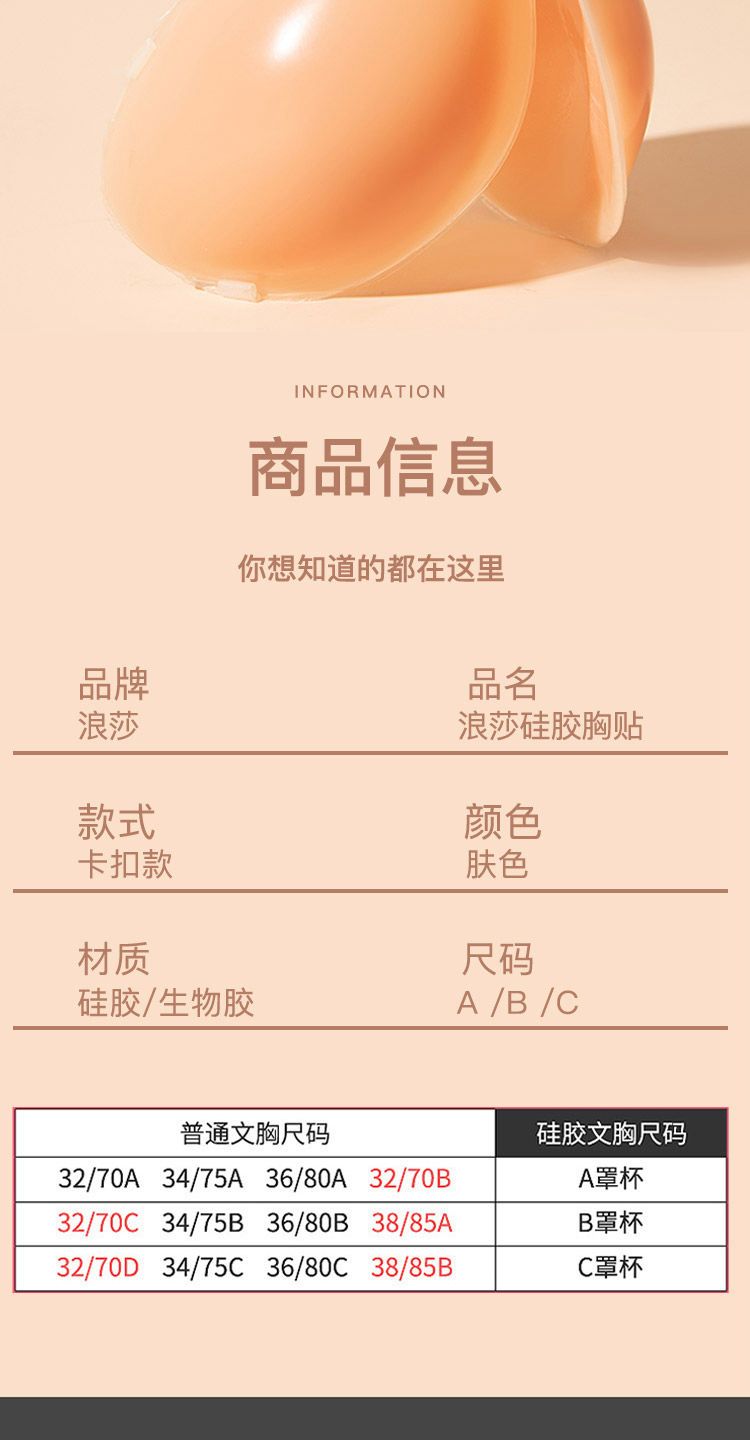 INFORMATION

商品信息

你想知道的都在这里

品牌
浪莎

品名
浪莎硅胶胸贴

款式
卡扣款

颜色
肤色

材质
硅胶/生物胶

尺码
A /B /C

| 普通文胸尺码 | 硅胶文胸尺码 |
|---|---|
| 32/70A 34/75A 36/80A 32/70B | A罩杯 |
| 32/70C 34/75B 36/80B 38/85A | B罩杯 |
| 32/70D 34/75C 36/80C 38/85B | C罩杯 |